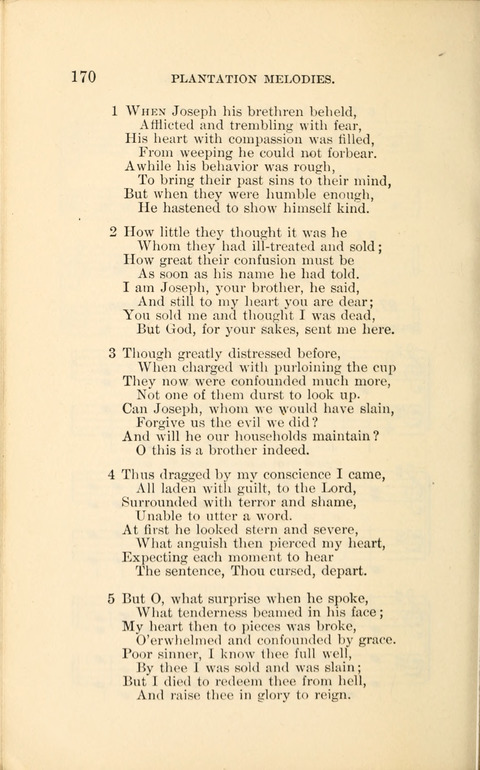 170 PLANTATION MELODIES.

1 When Joseph his brethren beheld,
Afflicted and trembling with fear,
His heart with compassion was filled,
From weeping he could not forbear.
Awhile his behavior was rough,
To bring their past sins to their mind,
But when they were humble enough,
He hastened to show himself kind.

2 How little they thought it was he
Whom they had ill-treated and sold;
How great their confusion must be
As soon as his name he had told.
I am Joseph, your brother, he said,
And still to my heart you are dear;
You sold me and thought I was dead,
But God, for your sakes, sent me here.

3 Though greatly distressed before,
When charged with purloining the cup
They now were confounded much more,
Not one of them durst to look up.
Can Joseph, whom we would have slain,
Forgive us the evil we did?
And will he our households maintain?
O this is a brother indeed.

4 Thus dragged by my conscience I came,
All laden with guilt, to the Lord,
Surrounded with terror and shame,
Unable to utter a word.
At first he looked stern and severe,
What anguish then pierced my heart,
Expecting each moment to hear
The sentence, Thou cursed, depart.

5 But O, what surprise when he spoke,
What tenderness beamed in his face;
My heart then to pieces was broke,
O'erwhelmed and confounded by grace.
Poor sinner, I know thee full well,
By thee I was sold and was slain;
But I died to redeem thee from hell,
And raise thee in glory to reign.